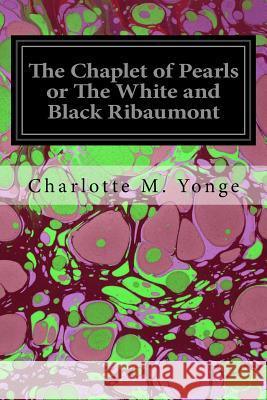 The Chaplet of Pearls or The White and Black Ribaumont

Charlotte M. Yonge

Kraina Książek